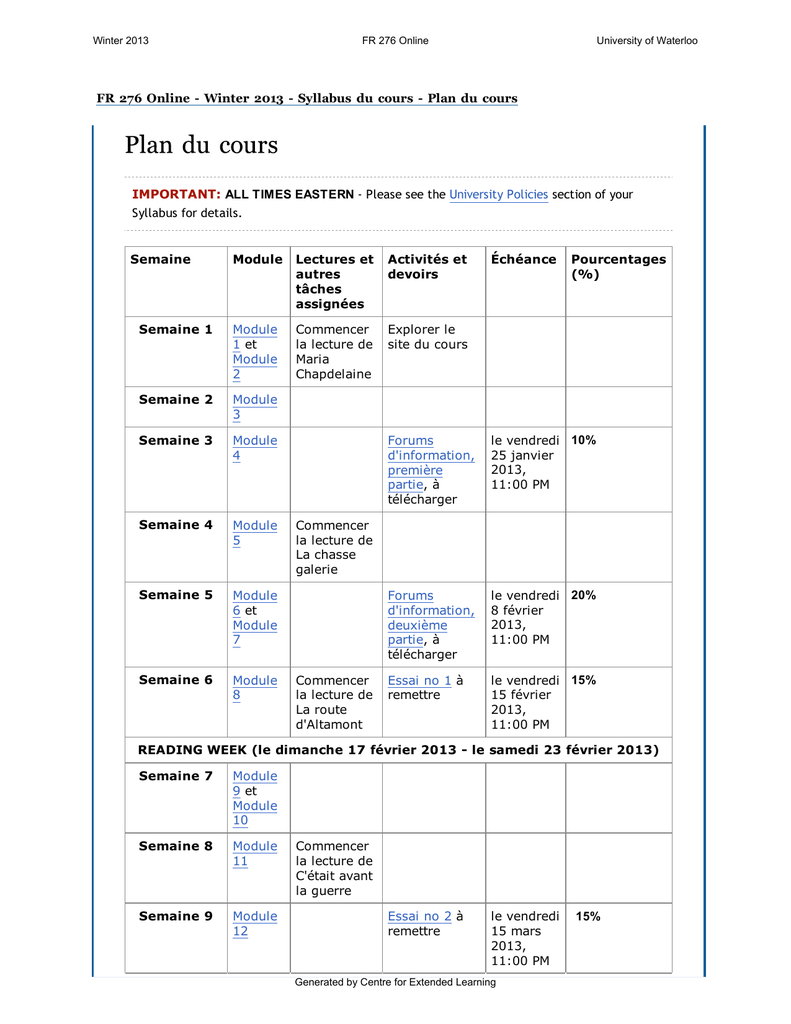 Winter 2013 FR 276 Online University of Waterloo

FR 276 Online - Winter 2013 - Syllabus du cours - Plan du cours

Plan du cours

IMPORTANT: ALL TIMES EASTERN - Please see the University Policies section of your Syllabus for details.

| Semaine | Module | Lectures et autres tâches assignées | Activités et devoirs | Échéance | Pourcentages (%) |
|---|---|---|---|---|---|
| Semaine 1 | Module 1 et Module 2 | Commencer la lecture de Maria Chapdelaine | Explorer le site du cours | | |
| Semaine 2 | Module 3 | | | | |
| Semaine 3 | Module 4 | | Forums d'information, première partie, à télécharger | le vendredi 25 janvier 2013, 11:00 PM | 10% |
| Semaine 4 | Module 5 | Commencer la lecture de La chasse galerie | | | |
| Semaine 5 | Module 6 et Module 7 | | Forums d'information, deuxième partie, à télécharger | le vendredi 8 février 2013, 11:00 PM | 20% |
| Semaine 6 | Module 8 | Commencer la lecture de La route d'Altamont | Essai no 1 à remettre | le vendredi 15 février 2013, 11:00 PM | 15% |
| READING WEEK (le dimanche 17 février 2013 - le samedi 23 février 2013) | | | | | |
| Semaine 7 | Module 9 et Module 10 | | | | |
| Semaine 8 | Module 11 | Commencer la lecture de C'était avant la guerre | | | |
| Semaine 9 | Module 12 | | Essai no 2 à remettre | le vendredi 15 mars 2013, 11:00 PM | 15% |

Generated by Centre for Extended Learning